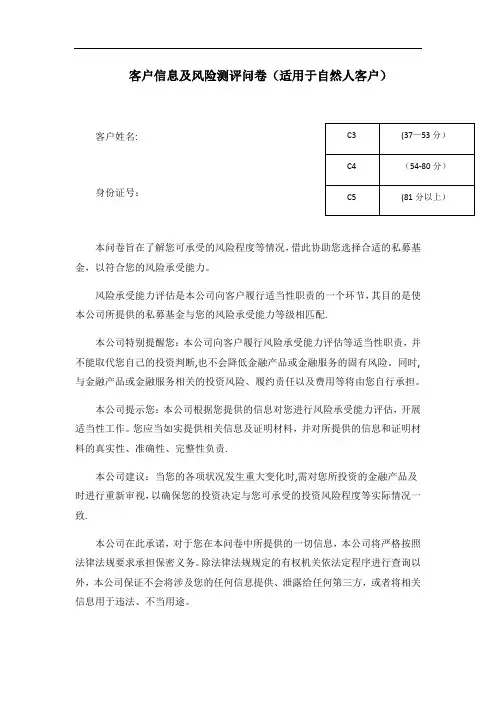 客户信息及风险测评问卷（适用于自然人客户）

客户姓名:

身份证号：

| C3 | (37—53 分) |
|---|---|
| C4 | (54-80 分) |
| C5 | (81 分以上) |

本问卷旨在了解您可承受的风险程度等情况，借此协助您选择合适的私募基金，以符合您的风险承受能力。

风险承受能力评估是本公司向客户履行适当性职责的一个环节，其目的是使本公司所提供的私募基金与您的风险承受能力等级相匹配.

本公司特别提醒您：本公司向客户履行风险承受能力评估等适当性职责，并不能取代您自己的投资判断,也不会降低金融产品或金融服务的固有风险。同时,与金融产品或金融服务相关的投资风险、履约责任以及费用等将由您自行承担。

本公司提示您：本公司根据您提供的信息对您进行风险承受能力评估，开展适当性工作。您应当如实提供相关信息及证明材料，并对所提供的信息和证明材料的真实性、准确性、完整性负责.

本公司建议：当您的各项状况发生重大变化时,需对您所投资的金融产品及时进行重新审视，以确保您的投资决定与您可承受的投资风险程度等实际情况一致.

本公司在此承诺，对于您在本问卷中所提供的一切信息，本公司将严格按照法律法规要求承担保密义务。除法律法规规定的有权机关依法定程序进行查询以外，本公司保证不会将涉及您的任何信息提供、泄露给任何第三方，或者将相关信息用于违法、不当用途。